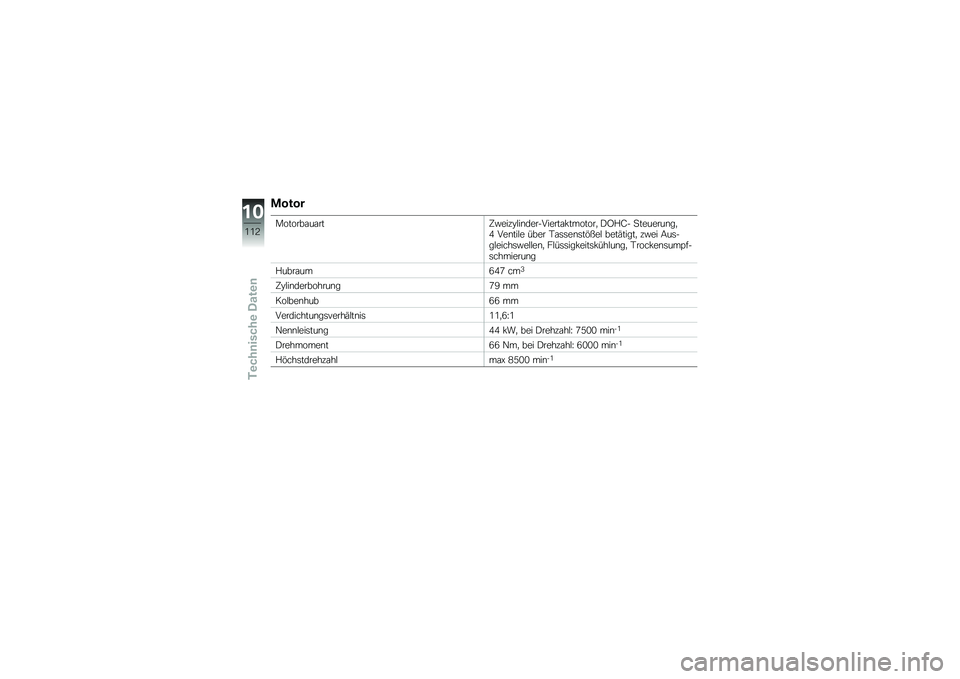 10
112
Technische Daten

Motor

| | |
|---|---|
| Motorbauart | Zweizylinder-Viertaktmotor, DOHC- Steuerung, 4 Ventile über Tassenstößel betätigt, zwei Ausgleichswellen, Flüssigkeitskühlung, Trockensumpfschmierung |
| Hubraum | 647 $cm^3$ |
| Zylinderbohrung | 79 mm |
| Kolbenhub | 66 mm |
| Verdichtungsverhältnis | 11,6:1 |
| Nennleistung | 44 kW, bei Drehzahl: 7500 $min^{-1}$ |
| Drehmoment | 66 Nm, bei Drehzahl: 6000 $min^{-1}$ |
| Höchstdrehzahl | max 8500 $min^{-1}$ |

carmanualsonline.info